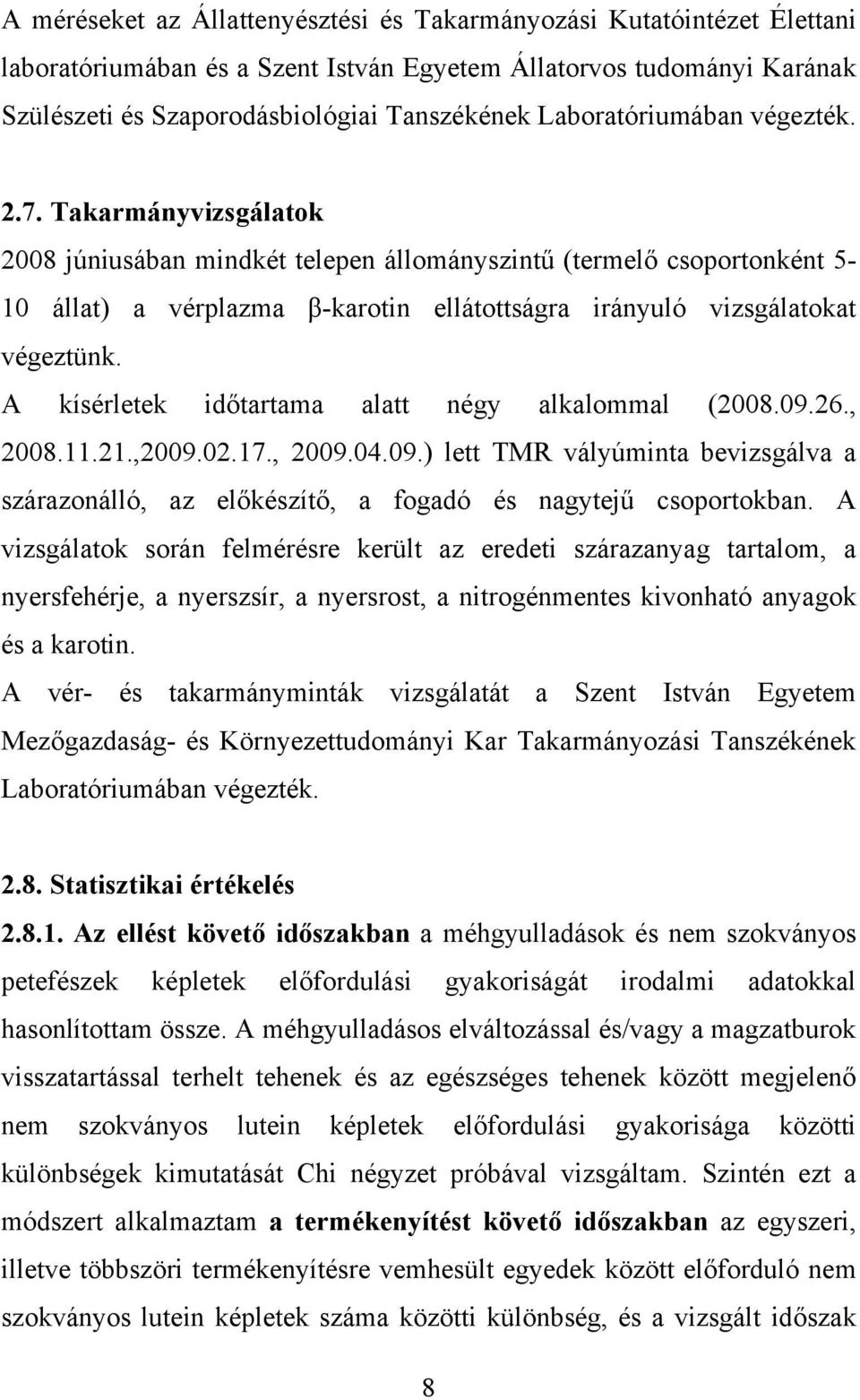 A méréseket az Állattenyésztési és Takarmányozási Kutatóintézet Élettani laboratóriumában és a Szent István Egyetem Állatorvos tudományi Karának Szülészeti és Szaporodásbiológiai Tanszékének Laboratóriumában végezték.

2.7. Takarmányvizsgálatok

2008 júniusában mindkét telepen állományszintű (termelő csoportonként 5-10 állat) a vérplazma β-karotin ellátottságra irányuló vizsgálatokat végeztünk.

A kísérletek időtartama alatt négy alkalommal (2008.09.26., 2008.11.21.,2009.02.17., 2009.04.09.) lett TMR vályúminta bevizsgálva a szárazonálló, az előkészítő, a fogadó és nagytejű csoportokban. A vizsgálatok során felmérésre került az eredeti szárazanyag tartalom, a nyersfehérje, a nyerszsír, a nyersrost, a nitrogénmentes kivonható anyagok és a karotin.

A vér- és takarmányminták vizsgálatát a Szent István Egyetem Mezőgazdaság- és Környezettudományi Kar Takarmányozási Tanszékének Laboratóriumában végezték.

2.8. Statisztikai értékelés

2.8.1. Az ellést követő időszakban a méhgyulladások és nem szokványos petefészek képletek előfordulási gyakoriságát irodalmi adatokkal hasonlítottam össze. A méhgyulladásos elváltozással és/vagy a magzatburok visszatartással terhelt tehenek és az egészséges tehenek között megjelenő nem szokványos lutein képletek előfordulási gyakorisága közötti különbségek kimutatását Chi négyzet próbával vizsgáltam. Szintén ezt a módszert alkalmaztam a termékenyítést követő időszakban az egyszeri, illetve többszöri termékenyítésre vemhesült egyedek között előforduló nem szokványos lutein képletek száma közötti különbség, és a vizsgált időszak

8